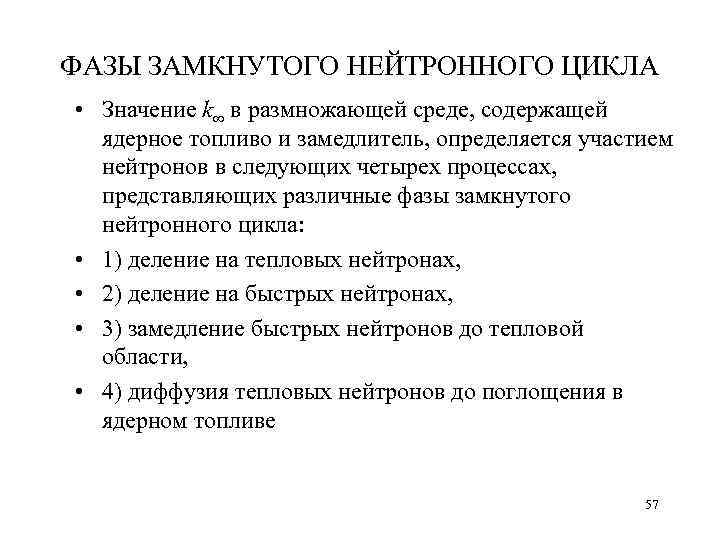 ФАЗЫ ЗАМКНУТОГО НЕЙТРОННОГО ЦИКЛА

• Значение $k_\infty$ в размножающей среде, содержащей ядерное топливо и замедлитель, определяется участием нейтронов в следующих четырех процессах, представляющих различные фазы замкнутого нейтронного цикла:

• 1) деление на тепловых нейтронах,

• 2) деление на быстрых нейтронах,

• 3) замедление быстрых нейтронов до тепловой области,

• 4) диффузия тепловых нейтронов до поглощения в ядерном топливе

57